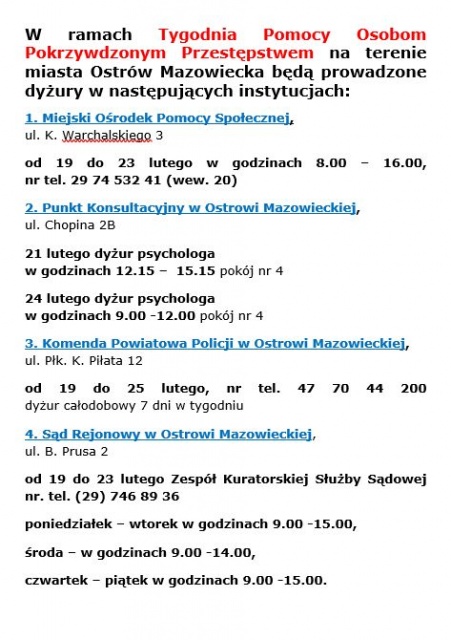 W ramach Tygodnia Pomocy Osobom Pokrzywdzonym Przestępstwem na terenie miasta Ostrów Mazowiecka będą prowadzone dyżury w następujących instytucjach:

1. Miejski Ośrodek Pomocy Społecznej,
ul. K. Warchalskiego 3

od 19 do 23 lutego w godzinach 8.00 – 16.00, nr tel. 29 74 532 41 (wew. 20)

2. Punkt Konsultacyjny w Ostrowi Mazowieckiej,
ul. Chopina 2B

21 lutego dyżur psychologa
w godzinach 12.15 – 15.15 pokój nr 4

24 lutego dyżur psychologa
w godzinach 9.00 -12.00 pokój nr 4

3. Komenda Powiatowa Policji w Ostrowi Mazowieckiej,
ul. Płk. K. Piłata 12

od 19 do 25 lutego, nr tel. 47 70 44 200 dyżur całodobowy 7 dni w tygodniu

4. Sąd Rejonowy w Ostrowi Mazowieckiej,
ul. B. Prusa 2

od 19 do 23 lutego Zespół Kuratorskiej Służby Sądowej nr. tel. (29) 746 89 36

poniedziałek – wtorek w godzinach 9.00 -15.00,

środa – w godzinach 9.00 -14.00,

czwartek – piątek w godzinach 9.00 -15.00.